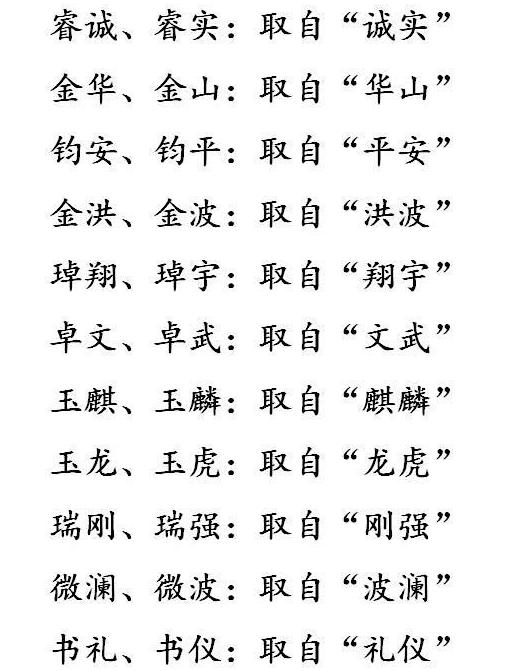 睿诚、睿实：取自“诚实”

金华、金山：取自“华山”

钧安、钧平：取自“平安”

金洪、金波：取自“洪波”

琸翔、琸宇：取自“翔宇”

卓文、卓武：取自“文武”

玉麒、玉麟：取自“麒麟”

玉龙、玉虎：取自“龙虎”

瑞刚、瑞强：取自“刚强”

微澜、微波：取自“波澜”

书礼、书仪：取自“礼仪”